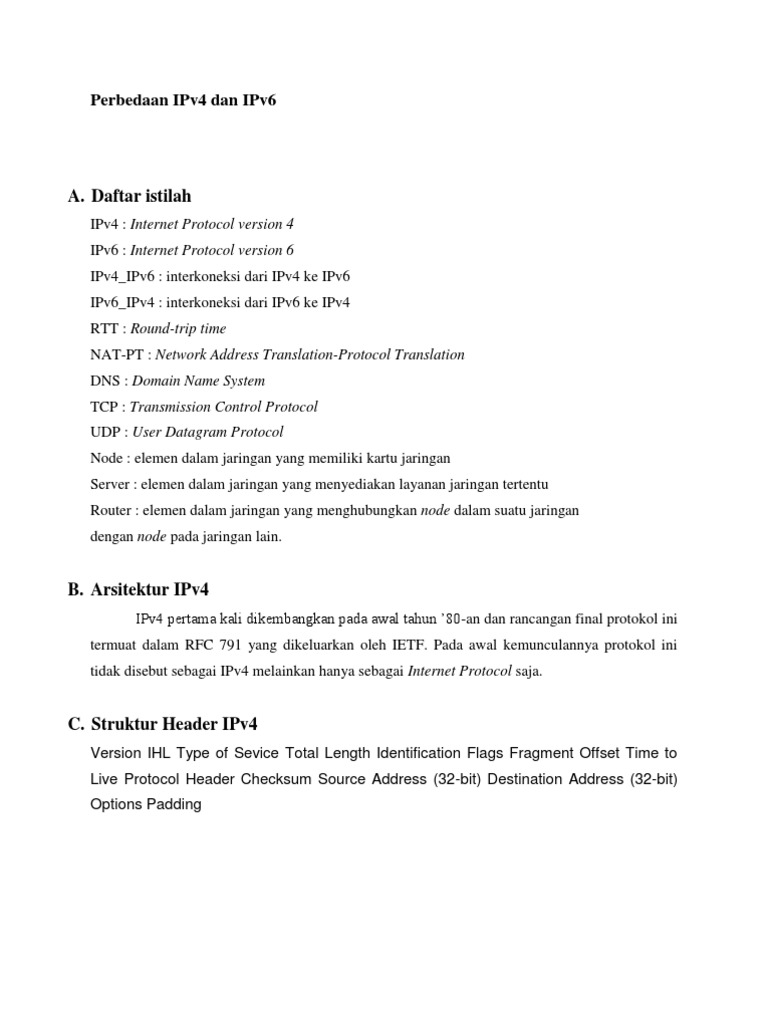 Perbedaan IPv4 dan IPv6

A. Daftar istilah

IPv4 : Internet Protocol version 4
IPv6 : Internet Protocol version 6
IPv4_IPv6 : interkoneksi dari IPv4 ke IPv6
IPv6_IPv4 : interkoneksi dari IPv6 ke IPv4
RTT : Round-trip time
NAT-PT : Network Address Translation-Protocol Translation
DNS : Domain Name System
TCP : Transmission Control Protocol
UDP : User Datagram Protocol
Node : elemen dalam jaringan yang memiliki kartu jaringan
Server : elemen dalam jaringan yang menyediakan layanan jaringan tertentu
Router : elemen dalam jaringan yang menghubungkan node dalam suatu jaringan dengan node pada jaringan lain.

B. Arsitektur IPv4

IPv4 pertama kali dikembangkan pada awal tahun '80-an dan rancangan final protokol ini termuat dalam RFC 791 yang dikeluarkan oleh IETF. Pada awal kemunculannya protokol ini tidak disebut sebagai IPv4 melainkan hanya sebagai Internet Protocol saja.

C. Struktur Header IPv4

Version IHL Type of Sevice Total Length Identification Flags Fragment Offset Time to Live Protocol Header Checksum Source Address (32-bit) Destination Address (32-bit) Options Padding